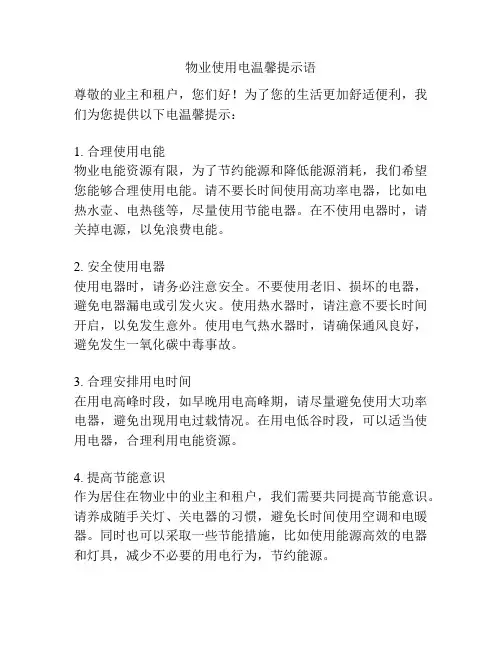 物业使用电温馨提示语

尊敬的业主和租户，您们好！为了您的生活更加舒适便利，我们为您提供以下电温馨提示：

1. 合理使用电能
物业电能资源有限，为了节约能源和降低能源消耗，我们希望您能够合理使用电能。请不要长时间使用高功率电器，比如电热水壶、电热毯等，尽量使用节能电器。在不使用电器时，请关掉电源，以免浪费电能。

2. 安全使用电器
使用电器时，请务必注意安全。不要使用老旧、损坏的电器，避免电器漏电或引发火灾。使用热水器时，请注意不要长时间开启，以免发生意外。使用电气热水器时，请确保通风良好，避免发生一氧化碳中毒事故。

3. 合理安排用电时间
在用电高峰时段，如早晚用电高峰期，请尽量避免使用大功率电器，避免出现用电过载情况。在用电低谷时段，可以适当使用电器，合理利用电能资源。

4. 提高节能意识
作为居住在物业中的业主和租户，我们需要共同提高节能意识。请养成随手关灯、关电器的习惯，避免长时间使用空调和电暖器。同时也可以采取一些节能措施，比如使用能源高效的电器和灯具，减少不必要的用电行为，节约能源。